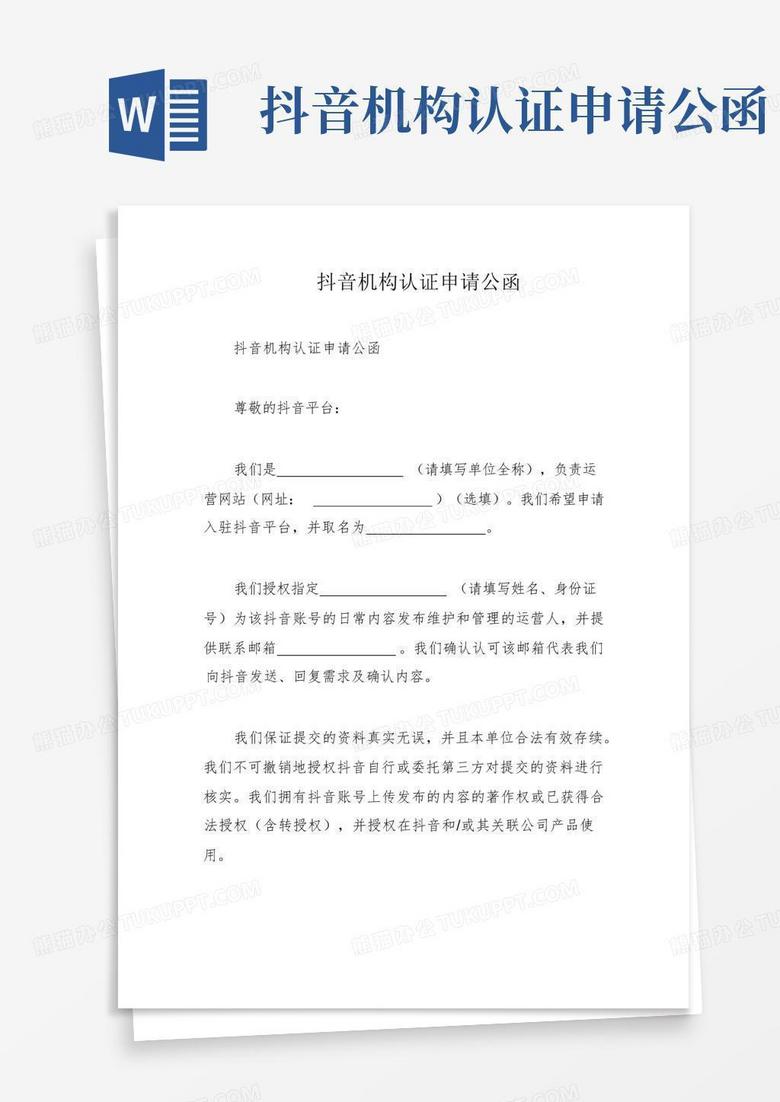 W

抖音机构认证申请公函

抖音机构认证申请公函

抖音机构认证申请公函

尊敬的抖音平台：

我们是________________（请填写单位全称），负责运营网站（网址：________________）（选填）。我们希望申请入驻抖音平台，并取名为________________。

我们授权指定________________（请填写姓名、身份证号）为该抖音账号的日常内容发布维护和管理的运营人，并提供联系邮箱________________。我们确认认可该邮箱代表我们向抖音发送、回复需求及确认内容。

我们保证提交的资料真实无误，并且本单位合法有效存续。我们不可撤销地授权抖音自行或委托第三方对提交的资料进行核实。我们拥有抖音账号上传发布的内容的著作权或已获得合法授权（含转授权），并授权在抖音和/或其关联公司产品使用。

熊猫办公 TUKUPPT.COM